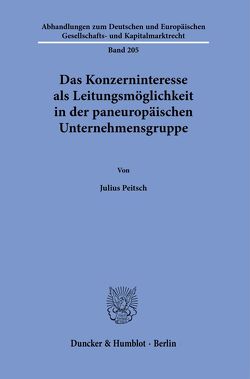 Abhandlungen zum Deutschen und Europäischen Gesellschafts- und Kapitalmarktrecht

Band 205

Das Konzerninteresse als Leitungsmöglichkeit in der paneuropäischen Unternehmensgruppe

Von

Julius Peitsch

Duncker & Humblot · Berlin